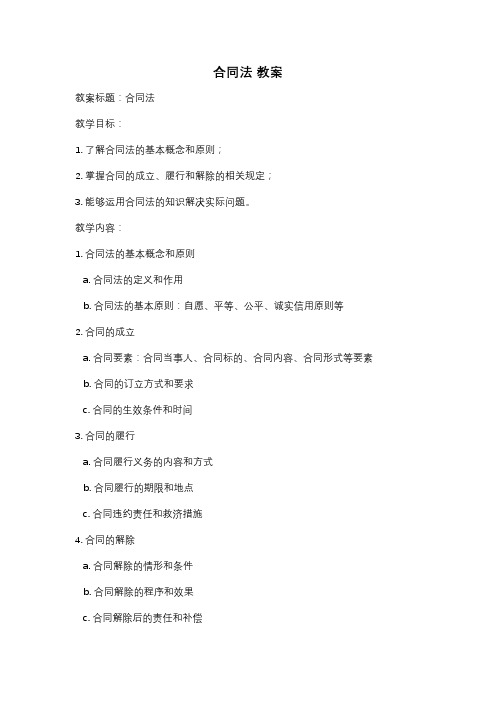 合同法 教案

教案标题：合同法

教学目标：

1. 了解合同法的基本概念和原则；

2. 掌握合同的成立、履行和解除的相关规定；

3. 能够运用合同法的知识解决实际问题。

教学内容：

1. 合同法的基本概念和原则

a. 合同法的定义和作用

b. 合同法的基本原则：自愿、平等、公平、诚实信用原则等

2. 合同的成立

a. 合同要素：合同当事人、合同标的、合同内容、合同形式等要素

b. 合同的订立方式和要求

c. 合同的生效条件和时间

3. 合同的履行

a. 合同履行义务的内容和方式

b. 合同履行的期限和地点

c. 合同违约责任和救济措施

4. 合同的解除

a. 合同解除的情形和条件

b. 合同解除的程序和效果

c. 合同解除后的责任和补偿